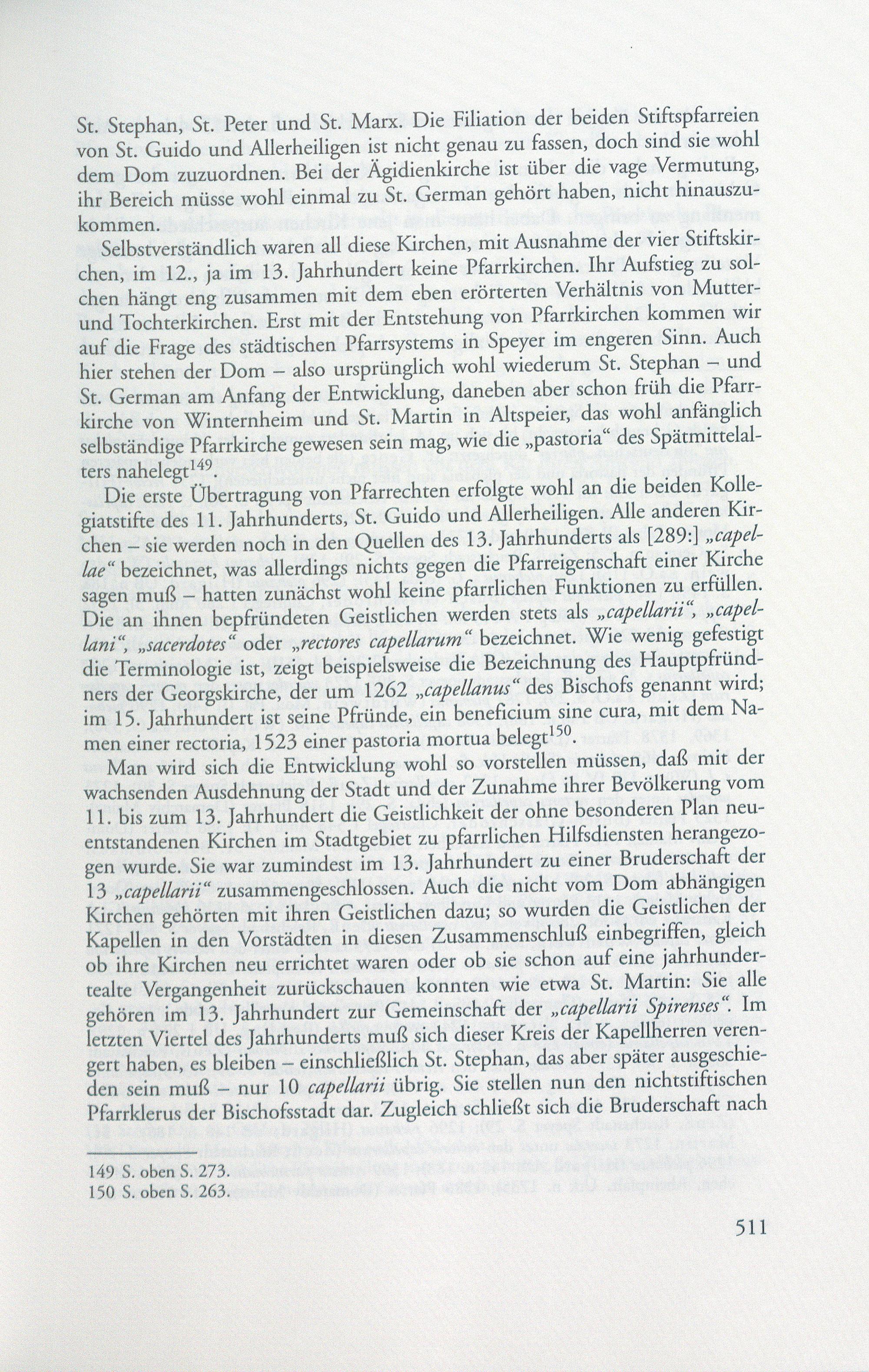 St. Stephan, St. Peter und St. Marx. Die Filiation der beiden Stiftspfarreien von St. Guido und Allerheiligen ist nicht genau zu fassen, doch sind sie wohl dem Dom zuzuordnen. Bei der Ägidienkirche ist über die vage Vermutung, ihr Bereich müsse wohl einmal zu St. German gehört haben, nicht hinauszukommen.

Selbstverständlich waren all diese Kirchen, mit Ausnahme der vier Stiftskirchen, im 12., ja im 13. Jahrhundert keine Pfarrkirchen. Ihr Aufstieg zu solchen hängt eng zusammen mit dem eben erörterten Verhältnis von Mutter- und Tochterkirchen. Erst mit der Entstehung von Pfarrkirchen kommen wir auf die Frage des städtischen Pfarrsystems in Speyer im engeren Sinn. Auch hier stehen der Dom – also ursprünglich wohl wiederum St. Stephan – und St. German am Anfang der Entwicklung, daneben aber schon früh die Pfarrkirche von Winternheim und St. Martin in Altspeier, das wohl anfänglich selbständige Pfarrkirche gewesen sein mag, wie die „pastoria“ des Spätmittelalters nahelegt$^{149}$.

Die erste Übertragung von Pfarrechten erfolgte wohl an die beiden Kollegiatstifte des 11. Jahrhunderts, St. Guido und Allerheiligen. Alle anderen Kirchen – sie werden noch in den Quellen des 13. Jahrhunderts als [289:] „capellae“ bezeichnet, was allerdings nichts gegen die Pfarreigenschaft einer Kirche sagen muß – hatten zunächst wohl keine pfarrlichen Funktionen zu erfüllen. Die an ihnen bepfründeten Geistlichen werden stets als „capellarii“, „capellani“, „sacerdotes“ oder „rectores capellarum“ bezeichnet. Wie wenig gefestigt die Terminologie ist, zeigt beispielsweise die Bezeichnung des Hauptpfründners der Georgskirche, der um 1262 „capellanus“ des Bischofs genannt wird; im 15. Jahrhundert ist seine Pfründe, ein beneficium sine cura, mit dem Namen einer rectoria, 1523 einer pastoria mortua belegt$^{150}$.

Man wird sich die Entwicklung wohl so vorstellen müssen, daß mit der wachsenden Ausdehnung der Stadt und der Zunahme ihrer Bevölkerung vom 11. bis zum 13. Jahrhundert die Geistlichkeit der ohne besonderen Plan neuentstandenen Kirchen im Stadtgebiet zu pfarrlichen Hilfsdiensten herangezogen wurde. Sie war zumindest im 13. Jahrhundert zu einer Bruderschaft der 13 „capellarii“ zusammengeschlossen. Auch die nicht vom Dom abhängigen Kirchen gehörten mit ihren Geistlichen dazu; so wurden die Geistlichen der Kapellen in den Vorstädten in diesen Zusammenschluß einbegriffen, gleich ob ihre Kirchen neu errichtet waren oder ob sie schon auf eine jahrhundertealte Vergangenheit zurückschauen konnten wie etwa St. Martin: Sie alle gehören im 13. Jahrhundert zur Gemeinschaft der „capellarii Spirenses“. Im letzten Viertel des Jahrhunderts muß sich dieser Kreis der Kapellherren verengert haben, es bleiben – einschließlich St. Stephan, das aber später ausgeschieden sein muß – nur 10 capellarii übrig. Sie stellen nun den nichtstiftischen Pfarrklerus der Bischofsstadt dar. Zugleich schließt sich die Bruderschaft nach

149 S. oben S. 273.
150 S. oben S. 263.

511